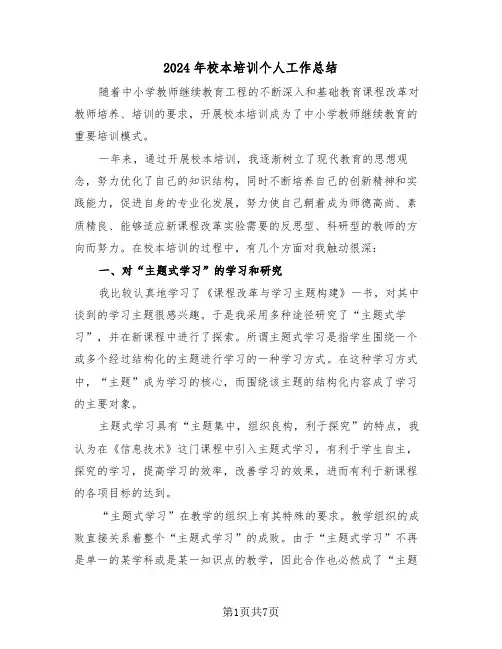 2024年校本培训个人工作总结

随着中小学教师继续教育工程的不断深入和基础教育课程改革对教师培养、培训的要求，开展校本培训成为了中小学教师继续教育的重要培训模式。

一年来，通过开展校本培训，我逐渐树立了现代教育的思想观念，努力优化了自己的知识结构，同时不断培养自己的创新精神和实践能力，促进自身的专业化发展，努力使自己朝着成为师德高尚、素质精良、能够适应新课程改革实验需要的反思型、科研型的教师的方向而努力。在校本培训的过程中，有几个方面对我触动很深：

一、对“主题式学习”的学习和研究

我比较认真地学习了《课程改革与学习主题构建》一书，对其中谈到的学习主题很感兴趣。于是我采用多种途径研究了“主题式学习”，并在新课程中进行了探索。所谓主题式学习是指学生围绕一个或多个经过结构化的主题进行学习的一种学习方式。在这种学习方式中，“主题”成为学习的核心，而围绕该主题的结构化内容成了学习的主要对象。

主题式学习具有“主题集中，组织良构，利于探究”的特点，我认为在《信息技术》这门课程中引入主题式学习，有利于学生自主，探究的学习，提高学习的效率，改善学习的效果，进而有利于新课程的各项目标的达到。

“主题式学习”在教学的组织上有其特殊的要求。教学组织的成败直接关系着整个“主题式学习”的成败。由于“主题式学习”不再是单一的某学科或是某一知识点的教学，因此合作也必然成了“主题

第1页共7页